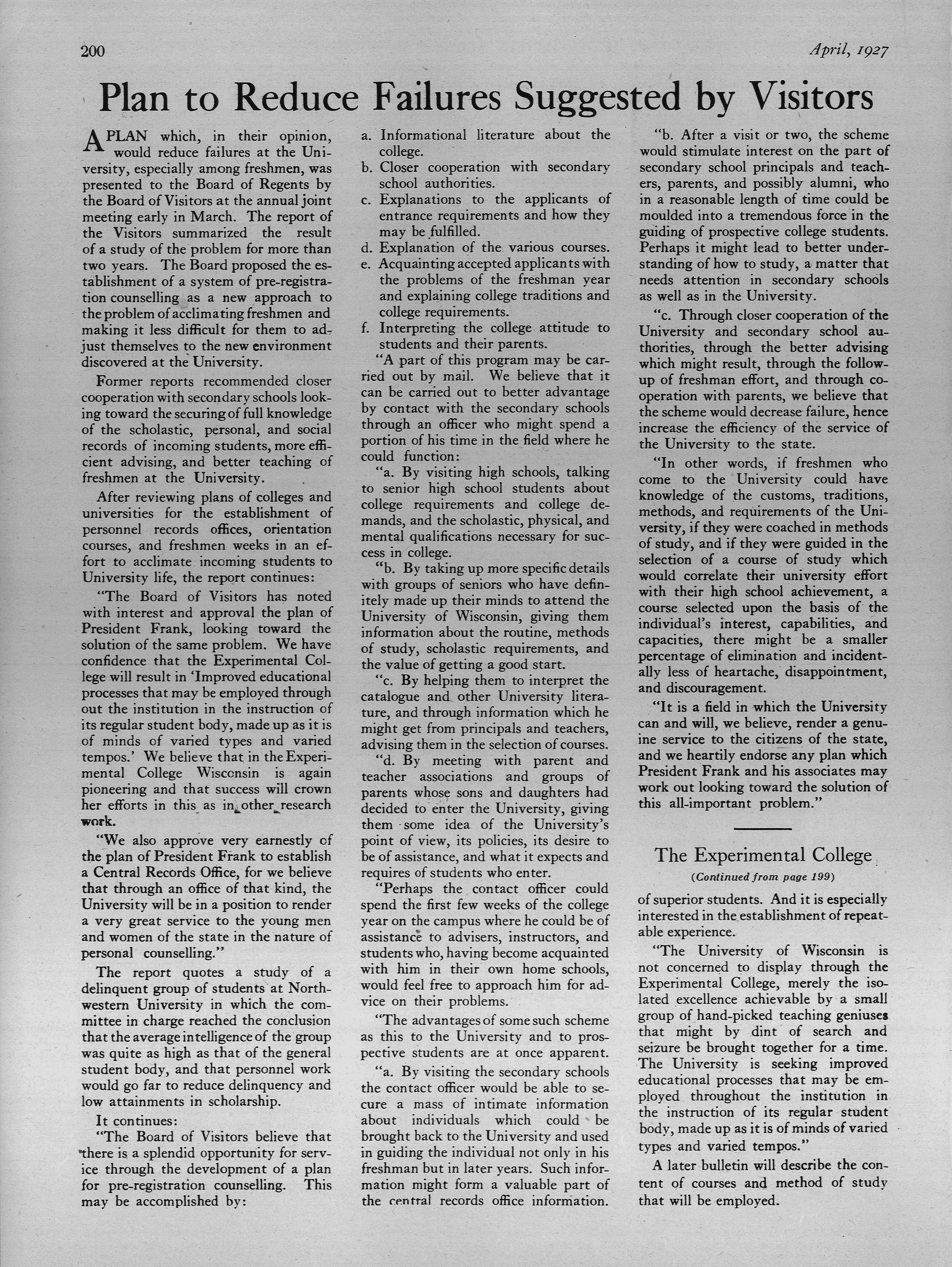 200

April, 1927

Plan to Reduce Failures Suggested by Visitors

A PLAN which, in their opinion, would reduce failures at the University, especially among freshmen, was presented to the Board of Regents by the Board of Visitors at the annual joint meeting early in March. The report of the Visitors summarized the result of a study of the problem for more than two years. The Board proposed the establishment of a system of pre-registration counselling as a new approach to the problem of acclimating freshmen and making it less difficult for them to adjust themselves to the new environment discovered at the University.

Former reports recommended closer cooperation with secondary schools looking toward the securing of full knowledge of the scholastic, personal, and social records of incoming students, more efficient advising, and better teaching of freshmen at the University.

After reviewing plans of colleges and universities for the establishment of personnel records offices, orientation courses, and freshmen weeks in an effort to acclimate incoming students to University life, the report continues:

"The Board of Visitors has noted with interest and approval the plan of President Frank, looking toward the solution of the same problem. We have confidence that the Experimental College will result in 'Improved educational processes that may be employed through out the institution in the instruction of its regular student body, made up as it is of minds of varied types and varied tempos.' We believe that in the Experimental College Wisconsin is again pioneering and that success will crown her efforts in this as in other research work.

"We also approve very earnestly of the plan of President Frank to establish a Central Records Office, for we believe that through an office of that kind, the University will be in a position to render a very great service to the young men and women of the state in the nature of personal counselling."

The report quotes a study of a delinquent group of students at Northwestern University in which the committee in charge reached the conclusion that the average intelligence of the group was quite as high as that of the general student body, and that personnel work would go far to reduce delinquency and low attainments in scholarship.

It continues:

"The Board of Visitors believe that there is a splendid opportunity for service through the development of a plan for pre-registration counselling. This may be accomplished by:

a. Informational literature about the college.
b. Closer cooperation with secondary school authorities.
c. Explanations to the applicants of entrance requirements and how they may be fulfilled.
d. Explanation of the various courses.
e. Acquainting accepted applicants with the problems of the freshman year and explaining college traditions and college requirements.
f. Interpreting the college attitude to students and their parents.

"A part of this program may be carried out by mail. We believe that it can be carried out to better advantage by contact with the secondary schools through an officer who might spend a portion of his time in the field where he could function:

"a. By visiting high schools, talking to senior high school students about college requirements and college demands, and the scholastic, physical, and mental qualifications necessary for success in college.

"b. By taking up more specific details with groups of seniors who have definitely made up their minds to attend the University of Wisconsin, giving them information about the routine, methods of study, scholastic requirements, and the value of getting a good start.

"c. By helping them to interpret the catalogue and other University literature, and through information which he might get from principals and teachers, advising them in the selection of courses.

"d. By meeting with parent and teacher associations and groups of parents whose sons and daughters had decided to enter the University, giving them some idea of the University's point of view, its policies, its desire to be of assistance, and what it expects and requires of students who enter.

"Perhaps the contact officer could spend the first few weeks of the college year on the campus where he could be of assistance to advisers, instructors, and students who, having become acquainted with him in their own home schools, would feel free to approach him for advice on their problems.

"The advantages of some such scheme as this to the University and to prospective students are at once apparent.

"a. By visiting the secondary schools the contact officer would be able to secure a mass of intimate information about individuals which could be brought back to the University and used in guiding the individual not only in his freshman but in later years. Such information might form a valuable part of the central records office information.

"b. After a visit or two, the scheme would stimulate interest on the part of secondary school principals and teachers, parents, and possibly alumni, who in a reasonable length of time could be moulded into a tremendous force in the guiding of prospective college students. Perhaps it might lead to better understanding of how to study, a matter that needs attention in secondary schools as well as in the University.

"c. Through closer cooperation of the University and secondary school authorities, through the better advising which might result, through the follow-up of freshman effort, and through cooperation with parents, we believe that the scheme would decrease failure, hence increase the efficiency of the service of the University to the state.

"In other words, if freshmen who come to the University could have knowledge of the customs, traditions, methods, and requirements of the University, if they were coached in methods of study, and if they were guided in the selection of a course of study which would correlate their university effort with their high school achievement, a course selected upon the basis of the individual's interest, capabilities, and capacities, there might be a smaller percentage of elimination and incidentally less of heartache, disappointment, and discouragement.

"It is a field in which the University can and will, we believe, render a genuine service to the citizens of the state, and we heartily endorse any plan which President Frank and his associates may work out looking toward the solution of this all-important problem."

The Experimental College

(Continued from page 199)

of superior students. And it is especially interested in the establishment of repeatable experience.

"The University of Wisconsin is not concerned to display through the Experimental College, merely the isolated excellence achievable by a small group of hand-picked teaching geniuses that might by dint of search and seizure be brought together for a time. The University is seeking improved educational processes that may be employed throughout the institution in the instruction of its regular student body, made up as it is of minds of varied types and varied tempos."

A later bulletin will describe the content of courses and method of study that will be employed.